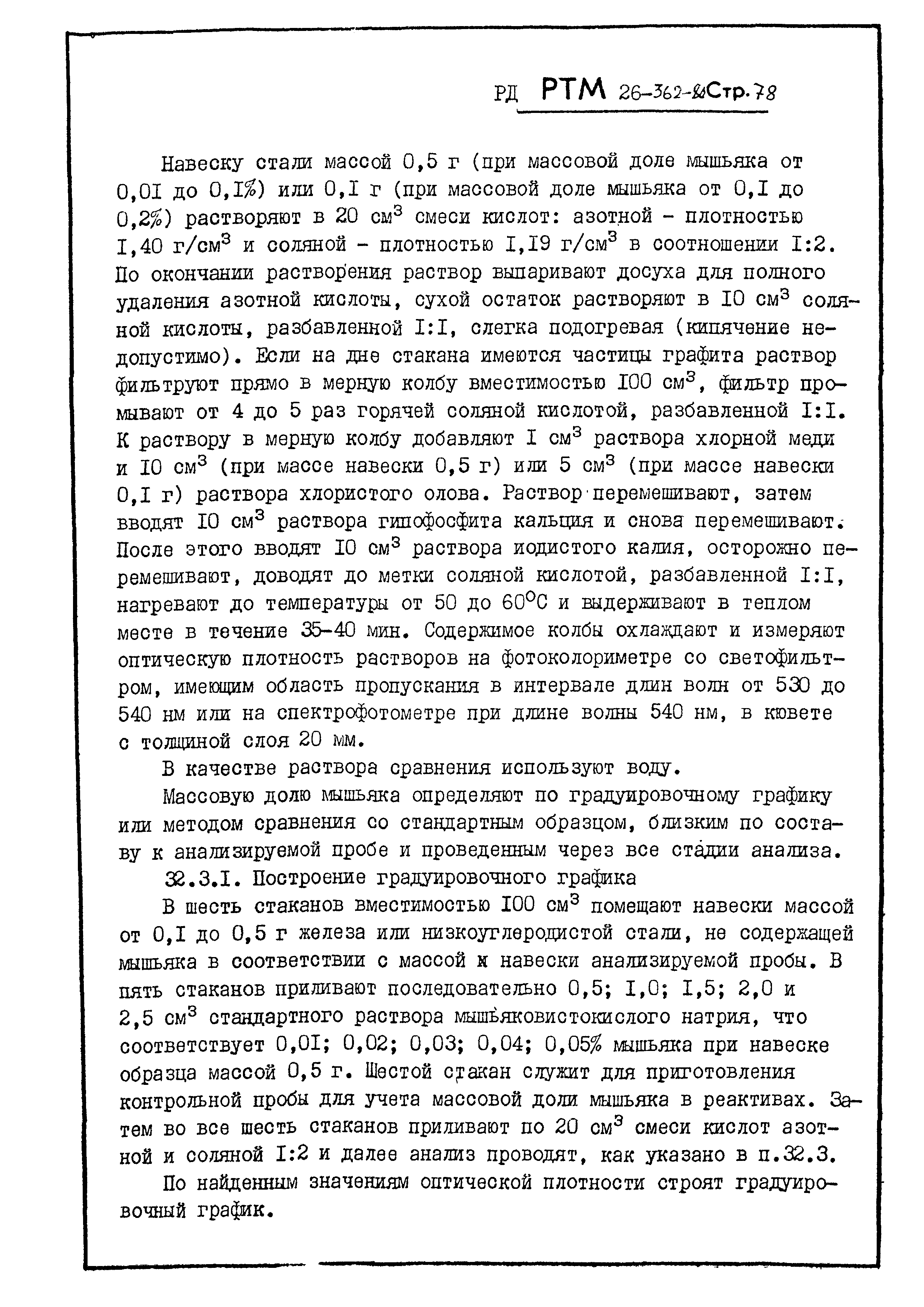 РД РТМ 26-362-80 Стр. 78

Навеску стали массой 0,5 г (при массовой доле мышьяка от 0,0I до 0,I%) или 0,I г (при массовой доле мышьяка от 0,I до 0,2%) растворяют в 20 см$^3$ смеси кислот: азотной - плотностью I,40 г/см$^3$ и соляной - плотностью I,I9 г/см$^3$ в соотношении I:2. По окончании растворения раствор выпаривают досуха для полного удаления азотной кислоты, сухой остаток растворяют в I0 см$^3$ соляной кислоты, разбавленной I:I, слегка подогревая (кипячение недопустимо). Если на дне стакана имеются частицы графита раствор фильтруют прямо в мерную колбу вместимостью I00 см$^3$, фильтр промывают от 4 до 5 раз горячей соляной кислотой, разбавленной I:I. К раствору в мерную колбу добавляют I см$^3$ раствора хлорной меди и I0 см$^3$ (при массе навески 0,5 г) или 5 см$^3$ (при массе навески 0,I г) раствора хлористого олова. Раствор перемешивают, затем вводят I0 см$^3$ раствора гипофосфита кальция и снова перемешивают. После этого вводят I0 см$^3$ раствора иодистого калия, осторожно перемешивают, доводят до метки соляной кислотой, разбавленной I:I, нагревают до температуры от 50 до 60°С и выдерживают в теплом месте в течение 35-40 мин. Содержимое колбы охлаждают и измеряют оптическую плотность растворов на фотоколориметре со светофильтром, имеющим область пропускания в интервале длин волн от 530 до 540 нм или на спектрофотометре при длине волны 540 нм, в кювете с толщиной слоя 20 мм.

В качестве раствора сравнения используют воду.

Массовую долю мышьяка определяют по градуировочному графику или методом сравнения со стандартным образцом, близким по составу к анализируемой пробе и проведенным через все стадии анализа.

32.3.I. Построение градуировочного графика

В шесть стаканов вместимостью I00 см$^3$ помещают навески массой от 0,I до 0,5 г железа или низкоуглеродистой стали, не содержащей мышьяка в соответствии с массой к навески анализируемой пробы. В пять стаканов приливают последовательно 0,5; I,0; I,5; 2,0 и 2,5 см$^3$ стандартного раствора мышьяковистокислого натрия, что соответствует 0,0I; 0,02; 0,03; 0,04; 0,05% мышьяка при навеске образца массой 0,5 г. Шестой стакан служит для приготовления контрольной пробы для учета массовой доли мышьяка в реактивах. Затем во все шесть стаканов приливают по 20 см$^3$ смеси кислот азотной и соляной I:2 и далее анализ проводят, как указано в п.32.3.

По найденным значениям оптической плотности строят градуировочный график.